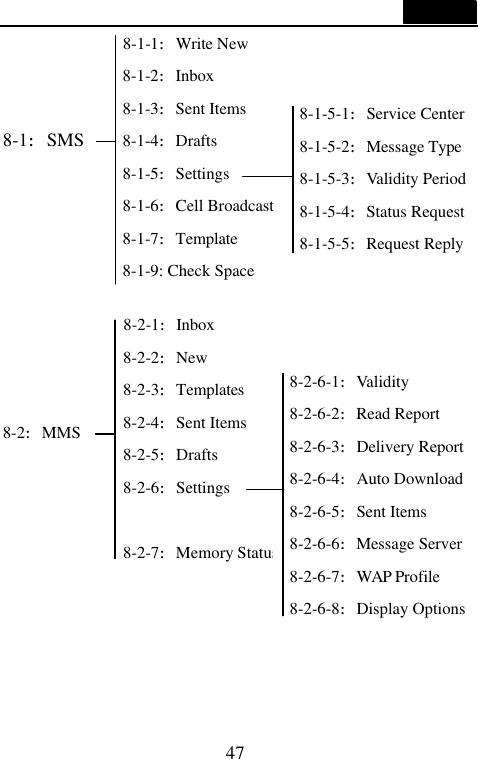 8-1: SMS

8-1-1: Write New
8-1-2: Inbox
8-1-3: Sent Items
8-1-4: Drafts
8-1-5: Settings
8-1-6: Cell Broadcast
8-1-7: Template
8-1-9: Check Space

8-1-5-1: Service Center
8-1-5-2: Message Type
8-1-5-3: Validity Period
8-1-5-4: Status Request
8-1-5-5: Request Reply

8-2: MMS

8-2-1: Inbox
8-2-2: New
8-2-3: Templates
8-2-4: Sent Items
8-2-5: Drafts
8-2-6: Settings
8-2-7: Memory Statu

8-2-6-1: Validity
8-2-6-2: Read Report
8-2-6-3: Delivery Report
8-2-6-4: Auto Download
8-2-6-5: Sent Items
8-2-6-6: Message Server
8-2-6-7: WAP Profile
8-2-6-8: Display Options

47